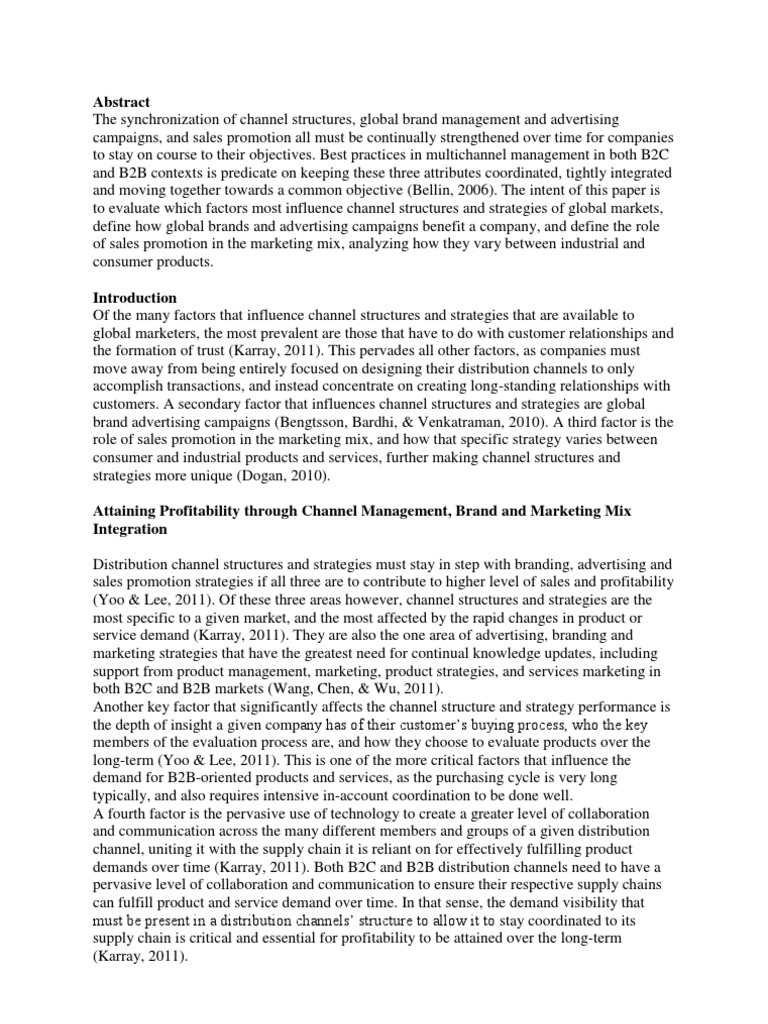 **Abstract**
The synchronization of channel structures, global brand management and advertising campaigns, and sales promotion all must be continually strengthened over time for companies to stay on course to their objectives. Best practices in multichannel management in both B2C and B2B contexts is predicate on keeping these three attributes coordinated, tightly integrated and moving together towards a common objective (Bellin, 2006). The intent of this paper is to evaluate which factors most influence channel structures and strategies of global markets, define how global brands and advertising campaigns benefit a company, and define the role of sales promotion in the marketing mix, analyzing how they vary between industrial and consumer products.

**Introduction**
Of the many factors that influence channel structures and strategies that are available to global marketers, the most prevalent are those that have to do with customer relationships and the formation of trust (Karray, 2011). This pervades all other factors, as companies must move away from being entirely focused on designing their distribution channels to only accomplish transactions, and instead concentrate on creating long-standing relationships with customers. A secondary factor that influences channel structures and strategies are global brand advertising campaigns (Bengtsson, Bardhi, & Venkatraman, 2010). A third factor is the role of sales promotion in the marketing mix, and how that specific strategy varies between consumer and industrial products and services, further making channel structures and strategies more unique (Dogan, 2010).

**Attaining Profitability through Channel Management, Brand and Marketing Mix Integration**

Distribution channel structures and strategies must stay in step with branding, advertising and sales promotion strategies if all three are to contribute to higher level of sales and profitability (Yoo & Lee, 2011). Of these three areas however, channel structures and strategies are the most specific to a given market, and the most affected by the rapid changes in product or service demand (Karray, 2011). They are also the one area of advertising, branding and marketing strategies that have the greatest need for continual knowledge updates, including support from product management, marketing, product strategies, and services marketing in both B2C and B2B markets (Wang, Chen, & Wu, 2011).
Another key factor that significantly affects the channel structure and strategy performance is the depth of insight a given company has of their customer's buying process, who the key members of the evaluation process are, and how they choose to evaluate products over the long-term (Yoo & Lee, 2011). This is one of the more critical factors that influence the demand for B2B-oriented products and services, as the purchasing cycle is very long typically, and also requires intensive in-account coordination to be done well.
A fourth factor is the pervasive use of technology to create a greater level of collaboration and communication across the many different members and groups of a given distribution channel, uniting it with the supply chain it is reliant on for effectively fulfilling product demands over time (Karray, 2011). Both B2C and B2B distribution channels need to have a pervasive level of collaboration and communication to ensure their respective supply chains can fulfill product and service demand over time. In that sense, the demand visibility that must be present in a distribution channels' structure to allow it to stay coordinated to its supply chain is critical and essential for profitability to be attained over the long-term (Karray, 2011).